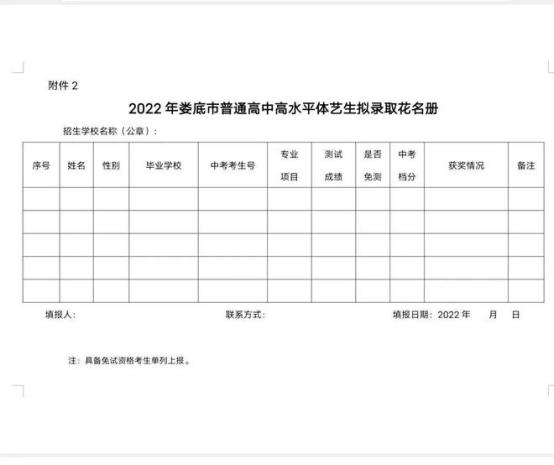 附件 2

2022 年娄底市普通高中高水平体艺生拟录取花名册

招生学校名称（公章）：

| 序号 | 姓名 | 性别 | 毕业学校 | 中考考生号 | 专业项目 | 测试成绩 | 是否免测 | 中考档分 | 获奖情况 | 备注 |
|---|---|---|---|---|---|---|---|---|---|---|
| | | | | | | | | | | |
| | | | | | | | | | | |
| | | | | | | | | | | |
| | | | | | | | | | | |
| | | | | | | | | | | |

填报人： 联系方式： 填报日期：2022 年 月 日

注：具备免试资格考生单列上报。